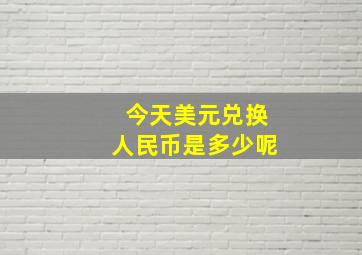 今天美元兑换
人民币是多少呢